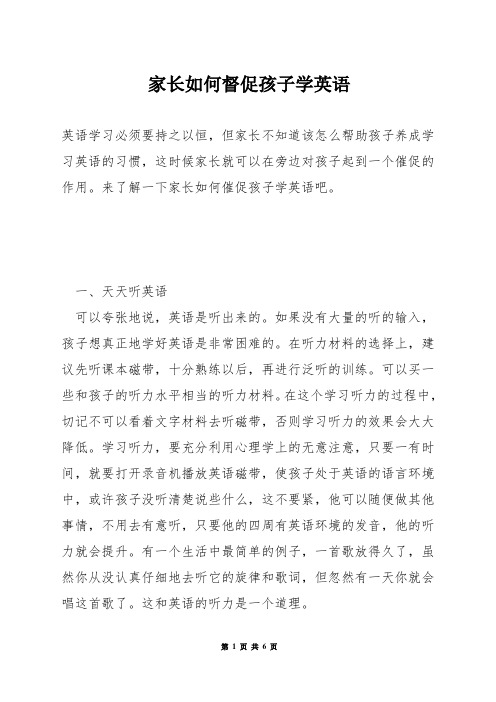 家长如何督促孩子学英语

英语学习必须要持之以恒，但家长不知道该怎么帮助孩子养成学习英语的习惯，这时候家长就可以在旁边对孩子起到一个催促的作用。来了解一下家长如何催促孩子学英语吧。

一、天天听英语

可以夸张地说，英语是听出来的。如果没有大量的听的输入，孩子想真正地学好英语是非常困难的。在听力材料的选择上，建议先听课本磁带，十分熟练以后，再进行泛听的训练。可以买一些和孩子的听力水平相当的听力材料。在这个学习听力的过程中，切记不可以看着文字材料去听磁带，否则学习听力的效果会大大降低。学习听力，要充分利用心理学上的无意注意，只要一有时间，就要打开录音机播放英语磁带，使孩子处于英语的语言环境中，或许孩子没听清楚说些什么，这不要紧，他可以随便做其他事情，不用去有意听，只要他的四周有英语环境的发音，他的听力就会提升。有一个生活中最简单的例子，一首歌放得久了，虽然你从没认真仔细地去听它的旋律和歌词，但忽然有一天你就会唱这首歌了。这和英语的听力是一个道理。

第 1 页 共 6 页